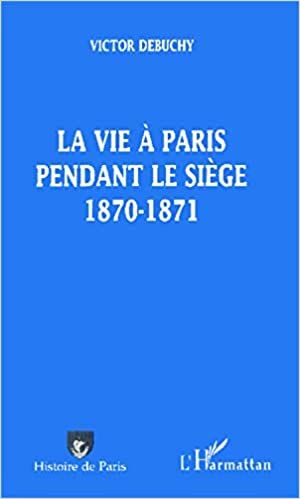 VICTOR DEBUCHY

LA VIE À PARIS
PENDANT LE SIÈGE
1870-1871

Histoire de Paris

L'Harmattan